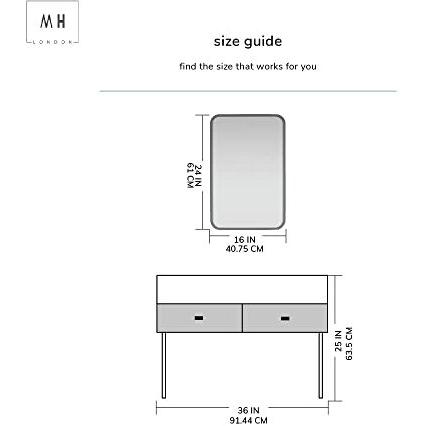 MH
LONDON

size guide

find the size that works for you

24 IN
61 CM

16 IN
40.75 CM

25 IN
63.5 CM

36 IN
91.44 CM